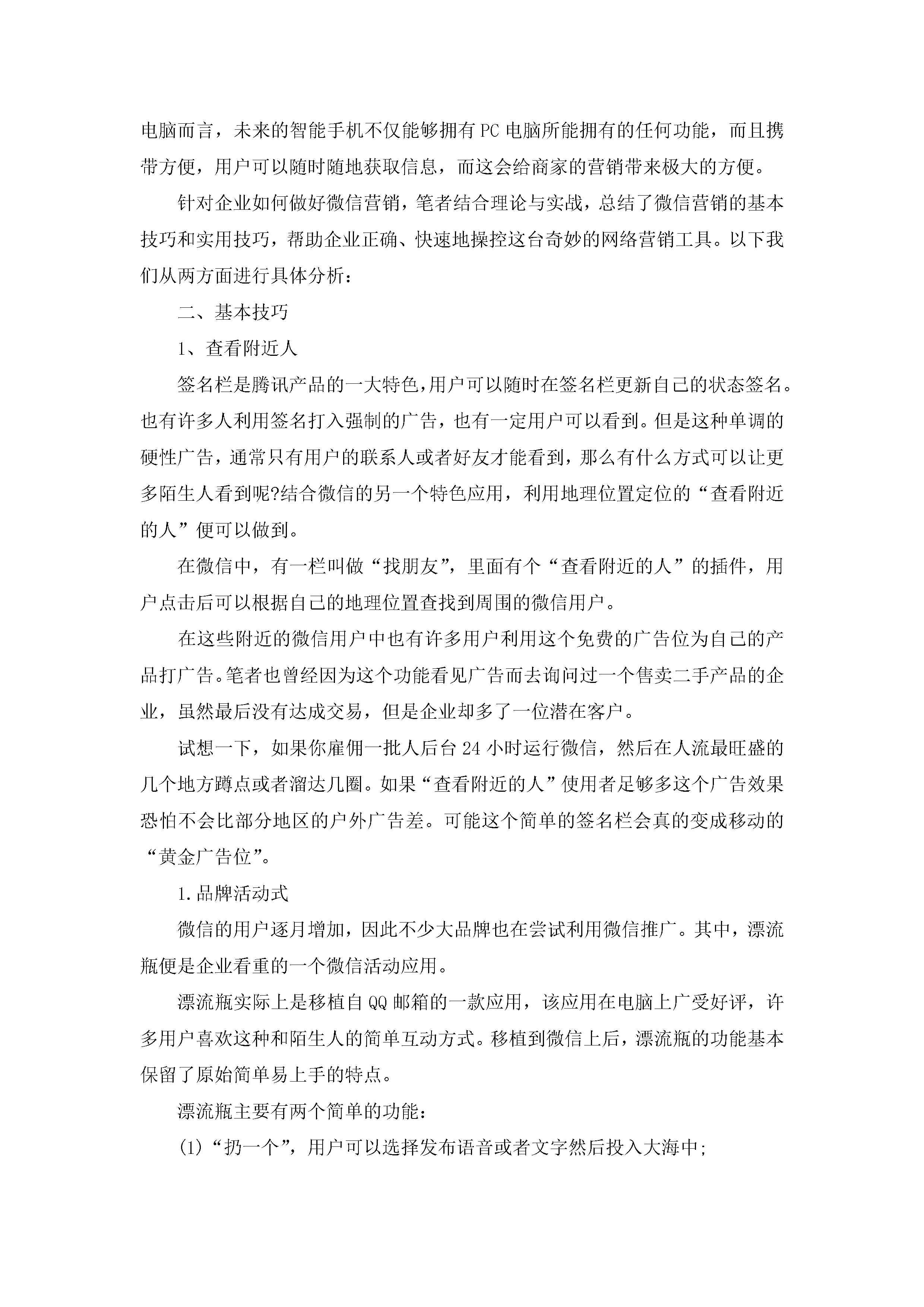 电脑而言，未来的智能手机不仅能够拥有PC电脑所能拥有的任何功能，而且携带方便，用户可以随时随地获取信息，而这会给商家的营销带来极大的方便。

针对企业如何做好微信营销，笔者结合理论与实战，总结了微信营销的基本技巧和实用技巧，帮助企业正确、快速地操控这台奇妙的网络营销工具。以下我们从两方面进行具体分析：

二、基本技巧

1、查看附近人

签名栏是腾讯产品的一大特色,用户可以随时在签名栏更新自己的状态签名。也有许多人利用签名打入强制的广告，也有一定用户可以看到。但是这种单调的硬性广告，通常只有用户的联系人或者好友才能看到，那么有什么方式可以让更多陌生人看到呢?结合微信的另一个特色应用，利用地理位置定位的“查看附近的人”便可以做到。

在微信中，有一栏叫做“找朋友”，里面有个“查看附近的人”的插件，用户点击后可以根据自己的地理位置查找到周围的微信用户。

在这些附近的微信用户中也有许多用户利用这个免费的广告位为自己的产品打广告。笔者也曾经因为这个功能看见广告而去询问过一个售卖二手产品的企业，虽然最后没有达成交易，但是企业却多了一位潜在客户。

试想一下，如果你雇佣一批人后台24小时运行微信，然后在人流最旺盛的几个地方蹲点或者溜达几圈。如果“查看附近的人”使用者足够多这个广告效果恐怕不会比部分地区的户外广告差。可能这个简单的签名栏会真的变成移动的“黄金广告位”。

1.品牌活动式

微信的用户逐月增加，因此不少大品牌也在尝试利用微信推广。其中，漂流瓶便是企业看重的一个微信活动应用。

漂流瓶实际上是移植自QQ邮箱的一款应用，该应用在电脑上广受好评，许多用户喜欢这种和陌生人的简单互动方式。移植到微信上后，漂流瓶的功能基本保留了原始简单易上手的特点。

漂流瓶主要有两个简单的功能：

(1)“扔一个”，用户可以选择发布语音或者文字然后投入大海中;